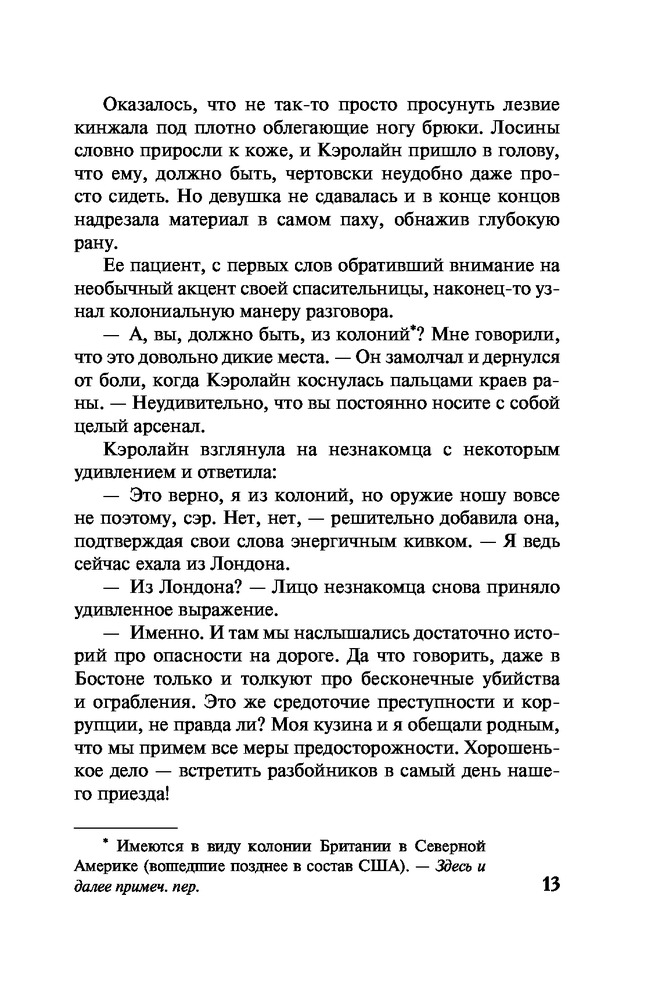 Оказалось, что не так-то просто просунуть лезвие кинжала под плотно облегающие ногу брюки. Лосины словно приросли к коже, и Кэролайн пришло в голову, что ему, должно быть, чертовски неудобно даже просто сидеть. Но девушка не сдавалась и в конце концов надрезала материал в самом паху, обнажив глубокую рану.

Ее пациент, с первых слов обративший внимание на необычный акцент своей спасительницы, наконец-то узнал колониальную манеру разговора.

— А, вы, должно быть, из колоний*? Мне говорили, что это довольно дикие места. — Он замолчал и дернулся от боли, когда Кэролайн коснулась пальцами краев раны. — Неудивительно, что вы постоянно носите с собой целый арсенал.

Кэролайн взглянула на незнакомца с некоторым удивлением и ответила:

— Это верно, я из колоний, но оружие ношу вовсе не поэтому, сэр. Нет, нет, — решительно добавила она, подтверждая свои слова энергичным кивком. — Я ведь сейчас ехала из Лондона.

— Из Лондона? — Лицо незнакомца снова приняло удивленное выражение.

— Именно. И там мы наслышались достаточно историй про опасности на дороге. Да что говорить, даже в Бостоне только и толкуют про бесконечные убийства и ограбления. Это же средоточие преступности и коррупции, не правда ли? Моя кузина и я обещали родным, что мы примем все меры предосторожности. Хорошенькое дело — встретить разбойников в самый день нашего приезда!

* Имеются в виду колонии Британии в Северной Америке (вошедшие позднее в состав США). — Здесь и далее примеч. пер.

13